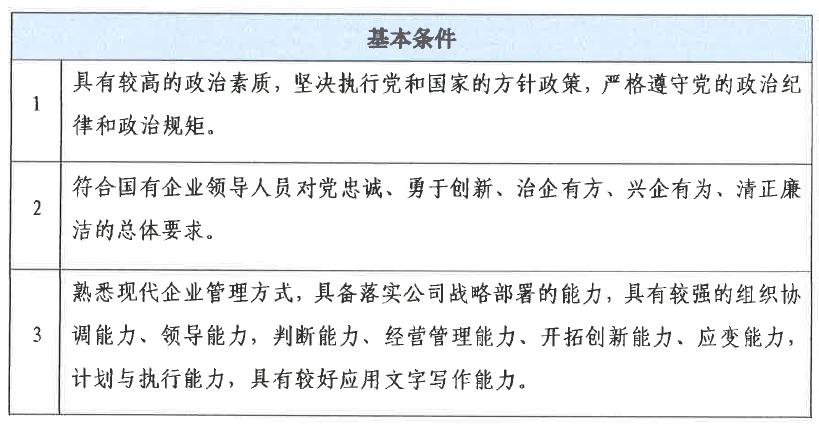 | 基本条件 | |
|---|---|
| 1 | 具有较高的政治素质，坚决执行党和国家的方针政策，严格遵守党的政治纪律和政治规矩。 |
| 2 | 符合国有企业领导人员对党忠诚、勇于创新、治企有方、兴企有为、清正廉洁的总体要求。 |
| 3 | 熟悉现代企业管理方式，具备落实公司战略部署的能力，具有较强的组织协调能力、领导能力，判断能力、经营管理能力、开拓创新能力、应变能力，计划与执行能力，具有较好应用文字写作能力。 |